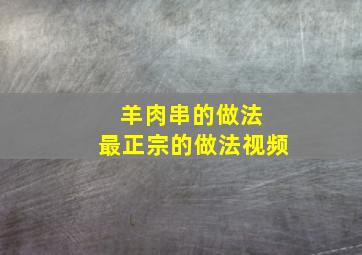 羊肉串的做法
最正宗的做法视频